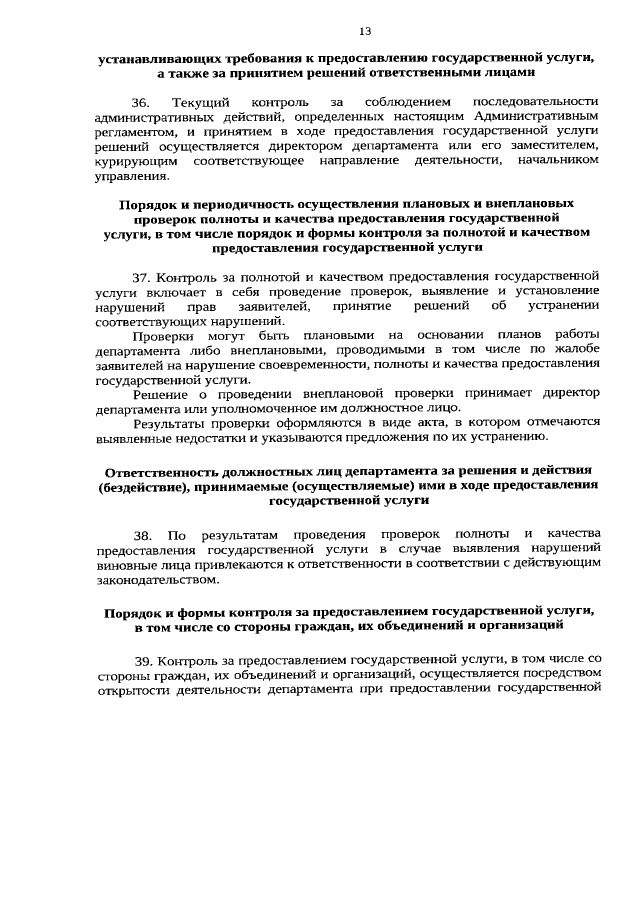 13

устанавливающих требования к предоставлению государственной услуги, а также за принятием решений ответственными лицами

36. Текущий контроль за соблюдением последовательности административных действий, определенных настоящим Административным регламентом, и принятием в ходе предоставления государственной услуги решений осуществляется директором департамента или его заместителем, курирующим соответствующее направление деятельности, начальником управления.

Порядок и периодичность осуществления плановых и внеплановых проверок полноты и качества предоставления государственной услуги, в том числе порядок и формы контроля за полнотой и качеством предоставления государственной услуги

37. Контроль за полнотой и качеством предоставления государственной услуги включает в себя проведение проверок, выявление и установление нарушений прав заявителей, принятие решений об устранении соответствующих нарушений.

Проверки могут быть плановыми на основании планов работы департамента либо внеплановыми, проводимыми в том числе по жалобе заявителей на нарушение своевременности, полноты и качества предоставления государственной услуги.

Решение о проведении внеплановой проверки принимает директор департамента или уполномоченное им должностное лицо.

Результаты проверки оформляются в виде акта, в котором отмечаются выявленные недостатки и указываются предложения по их устранению.

Ответственность должностных лиц департамента за решения и действия (бездействие), принимаемые (осуществляемые) ими в ходе предоставления государственной услуги

38. По результатам проведения проверок полноты и качества предоставления государственной услуги в случае выявления нарушений виновные лица привлекаются к ответственности в соответствии с действующим законодательством.

Порядок и формы контроля за предоставлением государственной услуги, в том числе со стороны граждан, их объединений и организаций

39. Контроль за предоставлением государственной услуги, в том числе со стороны граждан, их объединений и организаций, осуществляется посредством открытости деятельности департамента при предоставлении государственной